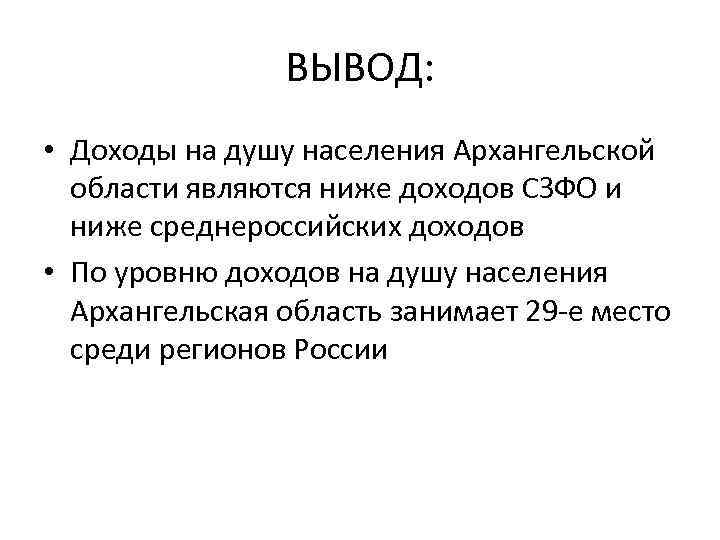 ВЫВОД:

• Доходы на душу населения Архангельской области являются ниже доходов СЗФО и ниже среднероссийских доходов

• По уровню доходов на душу населения Архангельская область занимает 29-е место среди регионов России